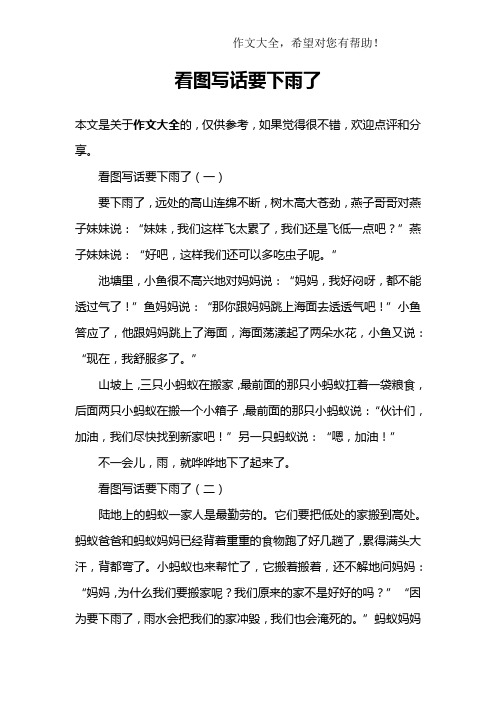 作文大全，希望对您有帮助！

看图写话要下雨了

本文是关于作文大全的，仅供参考，如果觉得很不错，欢迎点评和分享。

看图写话要下雨了（一）

要下雨了，远处的高山连绵不断，树木高大苍劲，燕子哥哥对燕子妹妹说：“妹妹，我们这样飞太累了，我们还是飞低一点吧？”燕子妹妹说：“好吧，这样我们还可以多吃虫子呢。”

池塘里，小鱼很不高兴地对妈妈说：“妈妈，我好闷呀，都不能透过气了！”鱼妈妈说：“那你跟妈妈跳上海面去透透气吧！”小鱼答应了，他跟妈妈跳上了海面，海面荡漾起了两朵水花，小鱼又说：“现在，我舒服多了。”

山坡上，三只小蚂蚁在搬家，最前面的那只小蚂蚁扛着一袋粮食，后面两只小蚂蚁在搬一个小箱子，最前面的那只小蚂蚁说：“伙计们，加油，我们尽快找到新家吧！”另一只蚂蚁说：“嗯，加油！”

不一会儿，雨，就哗哗地下了起来了。

看图写话要下雨了（二）

陆地上的蚂蚁一家人是最勤劳的。它们要把低处的家搬到高处。蚂蚁爸爸和蚂蚁妈妈已经背着重重的食物跑了好几趟了，累得满头大汗，背都弯了。小蚂蚁也来帮忙了，它搬着搬着，还不解地问妈妈：“妈妈，为什么我们要搬家呢？我们原来的家不是好好的吗？”“因为要下雨了，雨水会把我们的家冲毁，我们也会淹死的。”蚂蚁妈妈